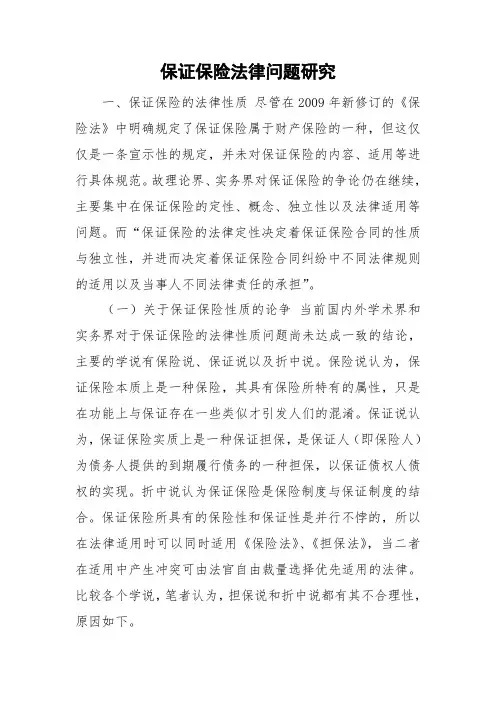 保证保险法律问题研究

一、保证保险的法律性质 尽管在2009年新修订的《保险法》中明确规定了保证保险属于财产保险的一种，但这仅仅是一条宣示性的规定，并未对保证保险的内容、适用等进行具体规范。故理论界、实务界对保证保险的争论仍在继续，主要集中在保证保险的定性、概念、独立性以及法律适用等问题。而“保证保险的法律定性决定着保证保险合同的性质与独立性，并进而决定着保证保险合同纠纷中不同法律规则的适用以及当事人不同法律责任的承担”。

（一）关于保证保险性质的论争 当前国内外学术界和实务界对于保证保险的法律性质问题尚未达成一致的结论，主要的学说有保险说、保证说以及折中说。保险说认为，保证保险本质上是一种保险，其具有保险所特有的属性，只是在功能上与保证存在一些类似才引发人们的混淆。保证说认为，保证保险实质上是一种保证担保，是保证人（即保险人）为债务人提供的到期履行债务的一种担保，以保证债权人债权的实现。折中说认为保证保险是保险制度与保证制度的结合。保证保险所具有的保险性和保证性是并行不悖的，所以在法律适用时可以同时适用《保险法》、《担保法》，当二者在适用中产生冲突可由法官自由裁量选择优先适用的法律。比较各个学说，笔者认为，担保说和折中说都有其不合理性，原因如下。